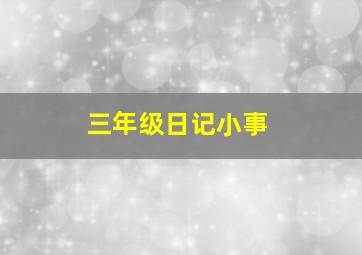 三年级日记小事